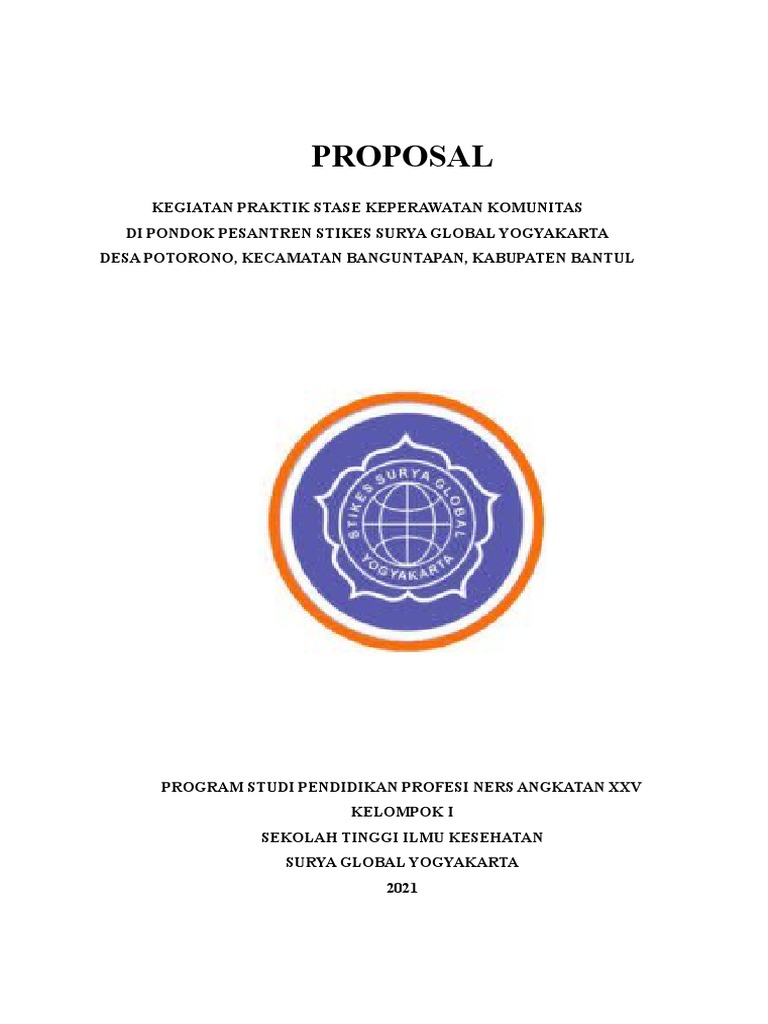 PROPOSAL

KEGIATAN PRAKTIK STASE KEPERAWATAN KOMUNITAS
DI PONDOK PESANTREN STIKES SURYA GLOBAL YOGYAKARTA
DESA POTORONO, KECAMATAN BANGUNTAPAN, KABUPATEN BANTUL

STIKES SURYA GLOBAL
YOGYAKARTA

PROGRAM STUDI PENDIDIKAN PROFESI NERS ANGKATAN XXV
KELOMPOK I
SEKOLAH TINGGI ILMU KESEHATAN
SURYA GLOBAL YOGYAKARTA
2021